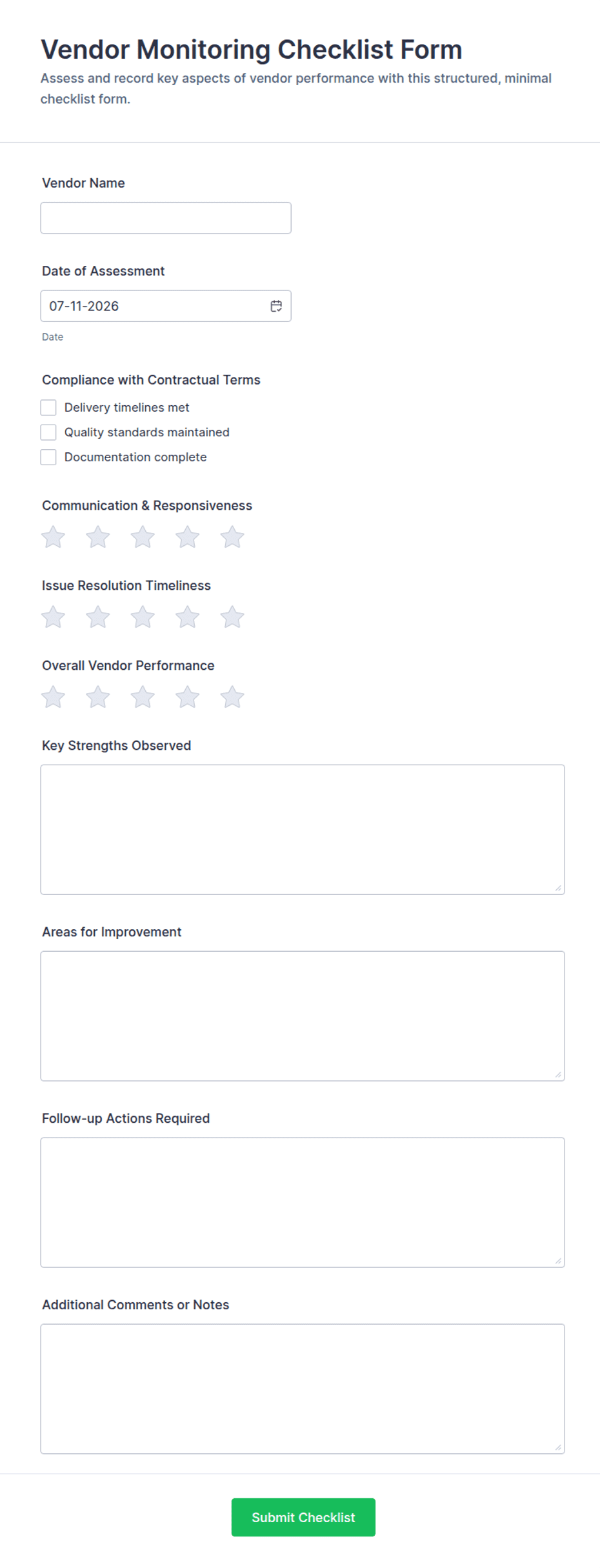 Vendor Monitoring Checklist Form

Assess and record key aspects of vendor performance with this structured, minimal checklist form.

Vendor Name

Date of Assessment

07-11-2026

Date

Compliance with Contractual Terms

Delivery timelines met

Quality standards maintained

Documentation complete

Communication & Responsiveness

Issue Resolution Timeliness

Overall Vendor Performance

Key Strengths Observed

Areas for Improvement

Follow-up Actions Required

Additional Comments or Notes

Submit Checklist